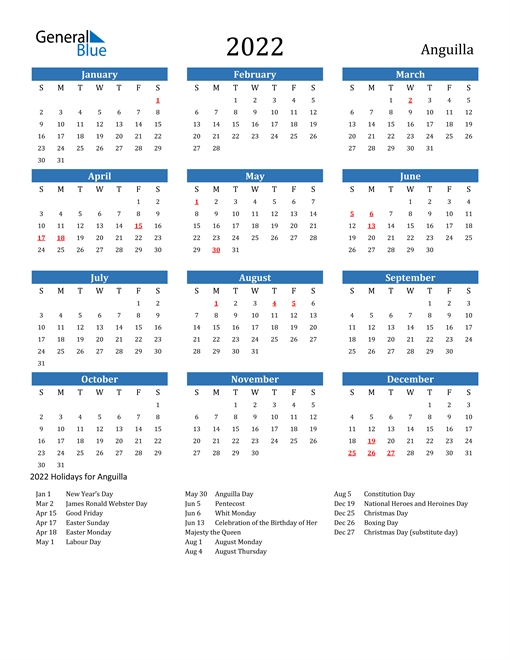 General Blue

2022

Anguilla

January

| S | M | T | W | T | F | S |
|---|---|---|---|---|---|---|
| | | | | | | 1 |
| 2 | 3 | 4 | 5 | 6 | 7 | 8 |
| 9 | 10 | 11 | 12 | 13 | 14 | 15 |
| 16 | 17 | 18 | 19 | 20 | 21 | 22 |
| 23 | 24 | 25 | 26 | 27 | 28 | 29 |
| 30 | 31 | | | | | |

February

| S | M | T | W | T | F | S |
|---|---|---|---|---|---|---|
| | | 1 | 2 | 3 | 4 | 5 |
| 6 | 7 | 8 | 9 | 10 | 11 | 12 |
| 13 | 14 | 15 | 16 | 17 | 18 | 19 |
| 20 | 21 | 22 | 23 | 24 | 25 | 26 |
| 27 | 28 | | | | | |

March

| S | M | T | W | T | F | S |
|---|---|---|---|---|---|---|
| | | 1 | 2 | 3 | 4 | 5 |
| 6 | 7 | 8 | 9 | 10 | 11 | 12 |
| 13 | 14 | 15 | 16 | 17 | 18 | 19 |
| 20 | 21 | 22 | 23 | 24 | 25 | 26 |
| 27 | 28 | 29 | 30 | 31 | | |

April

| S | M | T | W | T | F | S |
|---|---|---|---|---|---|---|
| | | | | | 1 | 2 |
| 3 | 4 | 5 | 6 | 7 | 8 | 9 |
| 10 | 11 | 12 | 13 | 14 | 15 | 16 |
| 17 | 18 | 19 | 20 | 21 | 22 | 23 |
| 24 | 25 | 26 | 27 | 28 | 29 | 30 |

May

| S | M | T | W | T | F | S |
|---|---|---|---|---|---|---|
| 1 | 2 | 3 | 4 | 5 | 6 | 7 |
| 8 | 9 | 10 | 11 | 12 | 13 | 14 |
| 15 | 16 | 17 | 18 | 19 | 20 | 21 |
| 22 | 23 | 24 | 25 | 26 | 27 | 28 |
| 29 | 30 | 31 | | | | |

June

| S | M | T | W | T | F | S |
|---|---|---|---|---|---|---|
| | | | 1 | 2 | 3 | 4 |
| 5 | 6 | 7 | 8 | 9 | 10 | 11 |
| 12 | 13 | 14 | 15 | 16 | 17 | 18 |
| 19 | 20 | 21 | 22 | 23 | 24 | 25 |
| 26 | 27 | 28 | 29 | 30 | | |

July

| S | M | T | W | T | F | S |
|---|---|---|---|---|---|---|
| | | | | | 1 | 2 |
| 3 | 4 | 5 | 6 | 7 | 8 | 9 |
| 10 | 11 | 12 | 13 | 14 | 15 | 16 |
| 17 | 18 | 19 | 20 | 21 | 22 | 23 |
| 24 | 25 | 26 | 27 | 28 | 29 | 30 |
| 31 | | | | | | |

August

| S | M | T | W | T | F | S |
|---|---|---|---|---|---|---|
| | 1 | 2 | 3 | 4 | 5 | 6 |
| 7 | 8 | 9 | 10 | 11 | 12 | 13 |
| 14 | 15 | 16 | 17 | 18 | 19 | 20 |
| 21 | 22 | 23 | 24 | 25 | 26 | 27 |
| 28 | 29 | 30 | 31 | | | |

September

| S | M | T | W | T | F | S |
|---|---|---|---|---|---|---|
| | | | | 1 | 2 | 3 |
| 4 | 5 | 6 | 7 | 8 | 9 | 10 |
| 11 | 12 | 13 | 14 | 15 | 16 | 17 |
| 18 | 19 | 20 | 21 | 22 | 23 | 24 |
| 25 | 26 | 27 | 28 | 29 | 30 | |

October

| S | M | T | W | T | F | S |
|---|---|---|---|---|---|---|
| | | | | | | 1 |
| 2 | 3 | 4 | 5 | 6 | 7 | 8 |
| 9 | 10 | 11 | 12 | 13 | 14 | 15 |
| 16 | 17 | 18 | 19 | 20 | 21 | 22 |
| 23 | 24 | 25 | 26 | 27 | 28 | 29 |
| 30 | 31 | | | | | |

November

| S | M | T | W | T | F | S |
|---|---|---|---|---|---|---|
| | | 1 | 2 | 3 | 4 | 5 |
| 6 | 7 | 8 | 9 | 10 | 11 | 12 |
| 13 | 14 | 15 | 16 | 17 | 18 | 19 |
| 20 | 21 | 22 | 23 | 24 | 25 | 26 |
| 27 | 28 | 29 | 30 | | | |

December

| S | M | T | W | T | F | S |
|---|---|---|---|---|---|---|
| | | | | 1 | 2 | 3 |
| 4 | 5 | 6 | 7 | 8 | 9 | 10 |
| 11 | 12 | 13 | 14 | 15 | 16 | 17 |
| 18 | 19 | 20 | 21 | 22 | 23 | 24 |
| 25 | 26 | 27 | 28 | 29 | 30 | 31 |

2022 Holidays for Anguilla

Jan 1 New Year's Day
Mar 2 James Ronald Webster Day
Apr 15 Good Friday
Apr 17 Easter Sunday
Apr 18 Easter Monday
May 1 Labour Day

May 30 Anguilla Day
Jun 5 Pentecost
Jun 6 Whit Monday
Jun 13 Celebration of the Birthday of Her Majesty the Queen
Aug 1 August Monday
Aug 4 August Thursday

Aug 5 Constitution Day
Dec 19 National Heroes and Heroines Day
Dec 25 Christmas Day
Dec 26 Boxing Day
Dec 27 Christmas Day (substitute day)